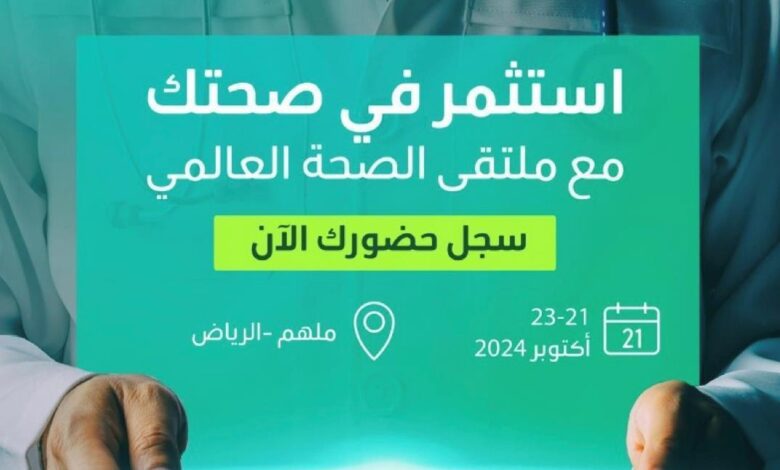 استثمر في صحتك
مع ملتقى الصحة العالمي

سجل حضورك الآن

21
23-21
أكتوبر 2024

ملهم -الرياض